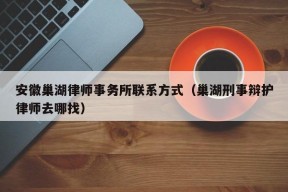 安徽巢湖律师事务所联系方式（巢湖刑事辩护律师去哪找）